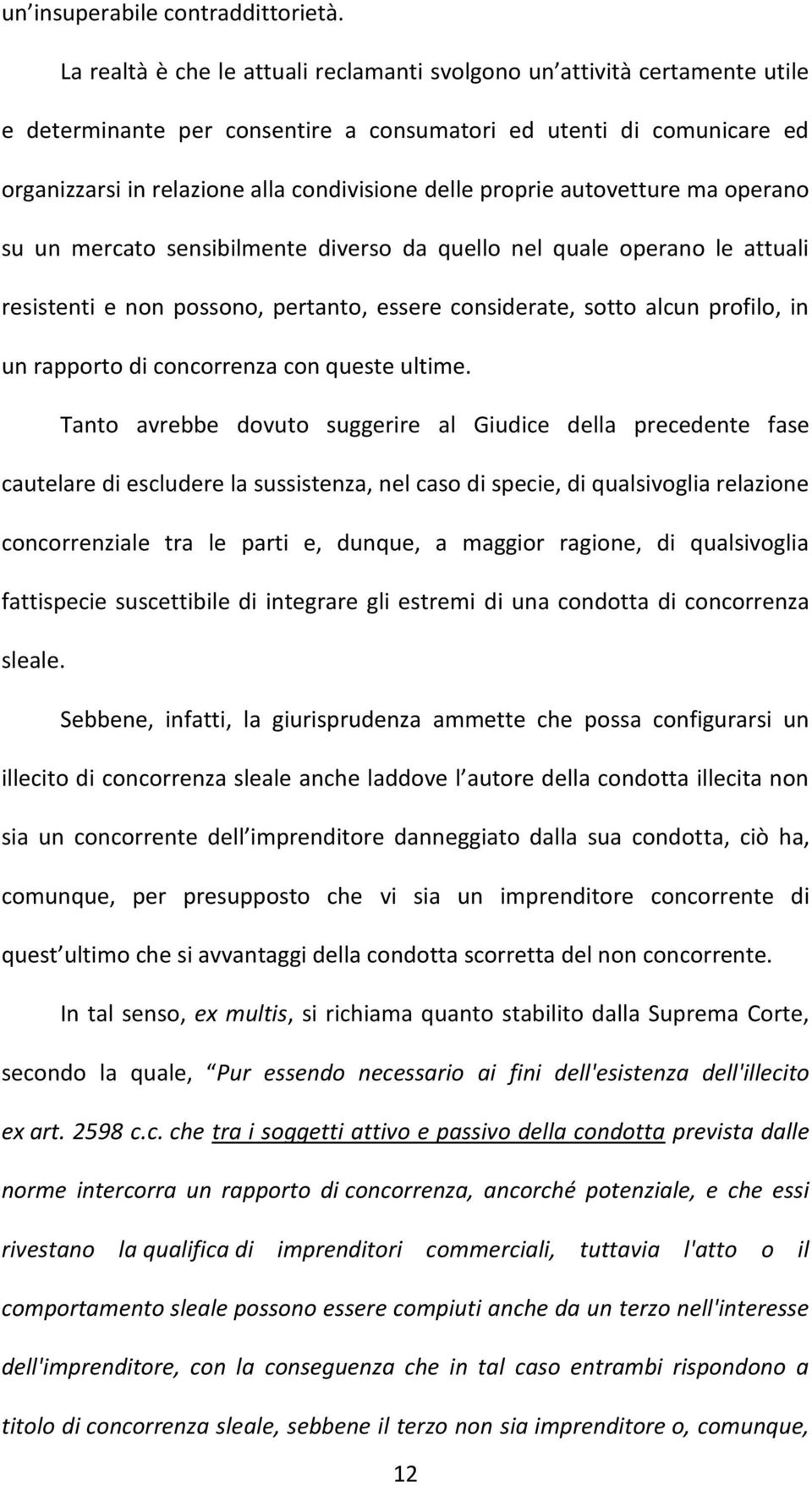 un insuperabile contraddittorietà.

La realtà è che le attuali reclamanti svolgono un attività certamente utile e determinante per consentire a consumatori ed utenti di comunicare ed organizzarsi in relazione alla condivisione delle proprie autovetture ma operano su un mercato sensibilmente diverso da quello nel quale operano le attuali resistenti e non possono, pertanto, essere considerate, sotto alcun profilo, in un rapporto di concorrenza con queste ultime.

Tanto avrebbe dovuto suggerire al Giudice della precedente fase cautelare di escludere la sussistenza, nel caso di specie, di qualsivoglia relazione concorrenziale tra le parti e, dunque, a maggior ragione, di qualsivoglia fattispecie suscettibile di integrare gli estremi di una condotta di concorrenza sleale.

Sebbene, infatti, la giurisprudenza ammette che possa configurarsi un illecito di concorrenza sleale anche laddove l autore della condotta illecita non sia un concorrente dell imprenditore danneggiato dalla sua condotta, ciò ha, comunque, per presupposto che vi sia un imprenditore concorrente di quest ultimo che si avvantaggi della condotta scorretta del non concorrente.

In tal senso, ex multis, si richiama quanto stabilito dalla Suprema Corte, secondo la quale, Pur essendo necessario ai fini dell'esistenza dell'illecito ex art. 2598 c.c. che tra i soggetti attivo e passivo della condotta prevista dalle norme intercorra un rapporto di concorrenza, ancorché potenziale, e che essi rivestano la qualifica di imprenditori commerciali, tuttavia l'atto o il comportamento sleale possono essere compiuti anche da un terzo nell'interesse dell'imprenditore, con la conseguenza che in tal caso entrambi rispondono a titolo di concorrenza sleale, sebbene il terzo non sia imprenditore o, comunque,

12